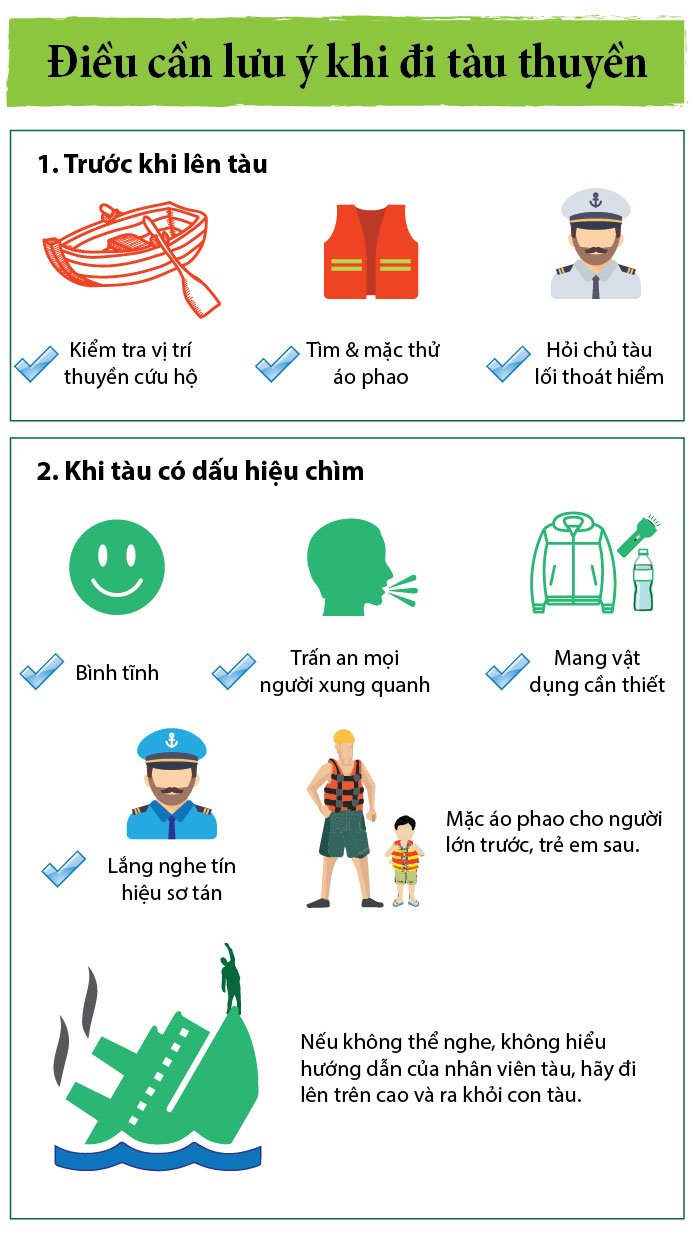 Điều cần lưu ý khi đi tàu thuyền

1. Trước khi lên tàu

Kiểm tra vị trí thuyền cứu hộ

Tìm & mặc thử áo phao

Hỏi chủ tàu lối thoát hiểm

2. Khi tàu có dấu hiệu chìm

Bình tĩnh

Trấn an mọi người xung quanh

Mang vật dụng cần thiết

Lắng nghe tín hiệu sơ tán

Mặc áo phao cho người lớn trước, trẻ em sau.

Nếu không thể nghe, không hiểu hướng dẫn của nhân viên tàu, hãy đi lên trên cao và ra khỏi con tàu.